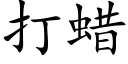 打蜡